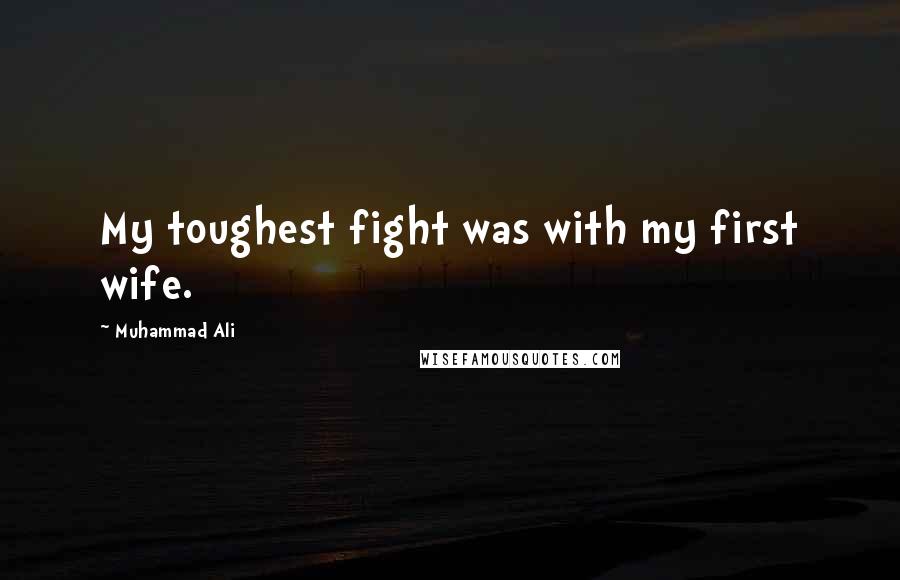 My toughest fight was with my first wife.

~ Muhammad Ali

WISEFAMOUSQUOTES.COM